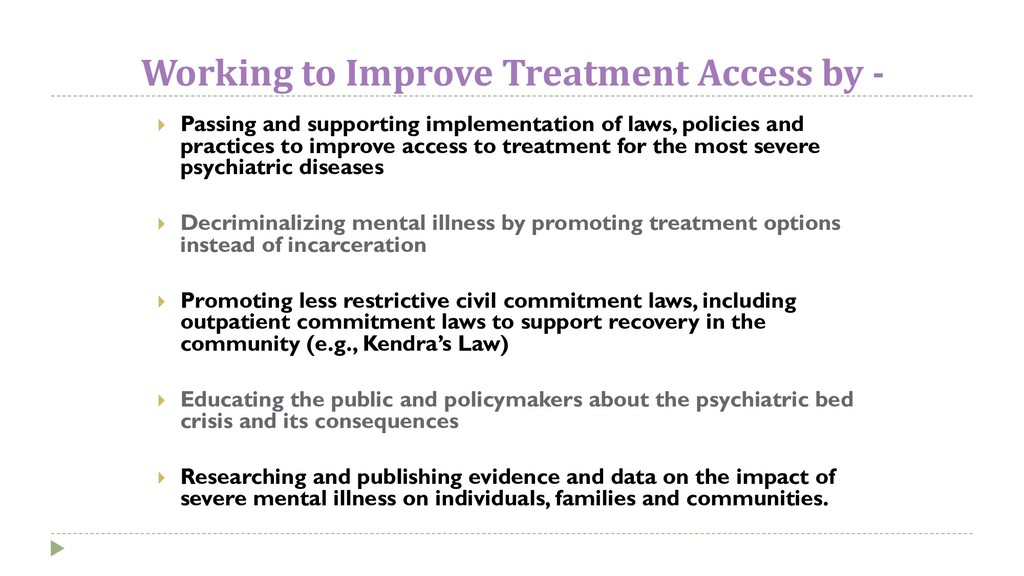 Working to Improve Treatment Access by -

Passing and supporting implementation of laws, policies and practices to improve access to treatment for the most severe psychiatric diseases

Decriminalizing mental illness by promoting treatment options instead of incarceration

Promoting less restrictive civil commitment laws, including outpatient commitment laws to support recovery in the community (e.g., Kendra's Law)

Educating the public and policymakers about the psychiatric bed crisis and its consequences

Researching and publishing evidence and data on the impact of severe mental illness on individuals, families and communities.